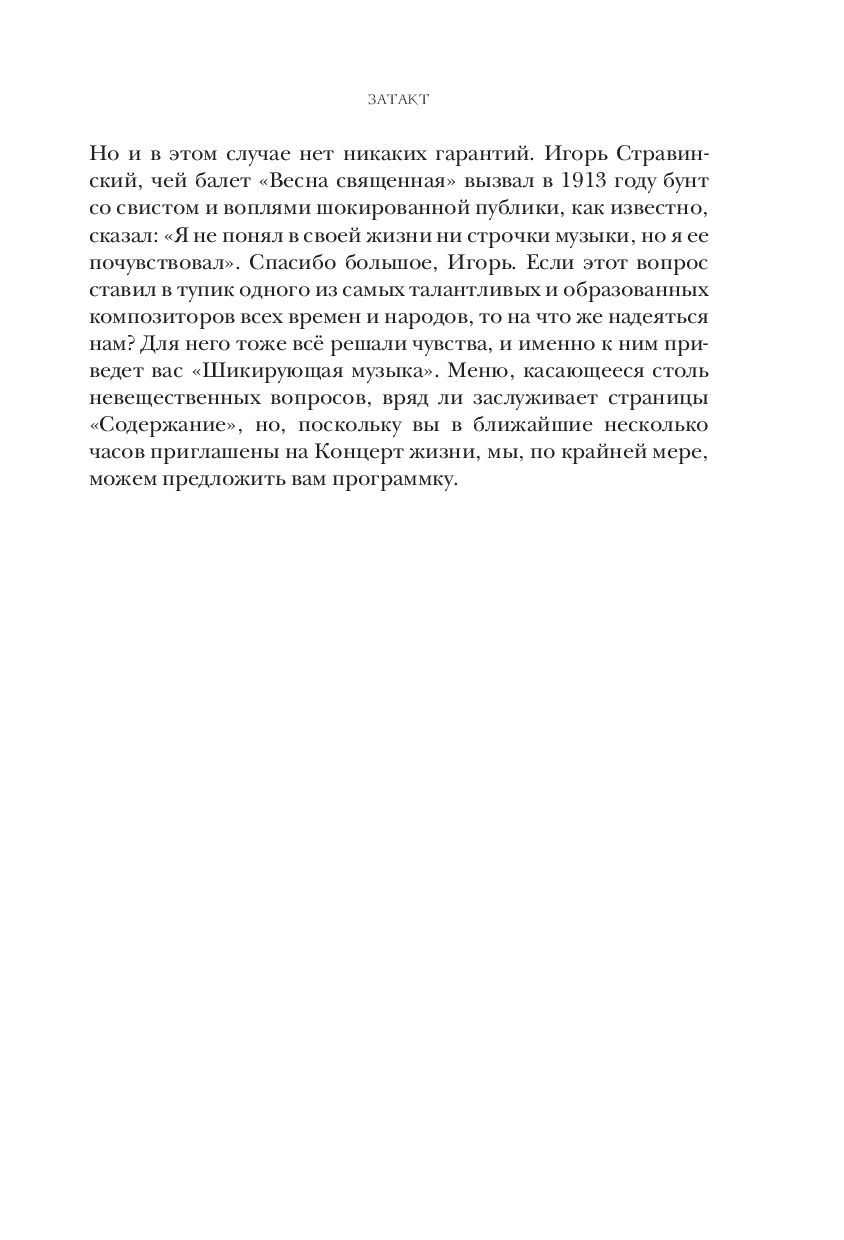 ЗАТАКТ

Но и в этом случае нет никаких гарантий. Игорь Стравинский, чей балет «Весна священная» вызвал в 1913 году бунт со свистом и воплями шокированной публики, как известно, сказал: «Я не понял в своей жизни ни строчки музыки, но я ее почувствовал». Спасибо большое, Игорь. Если этот вопрос ставил в тупик одного из самых талантливых и образованных композиторов всех времен и народов, то на что же надеяться нам? Для него тоже всё решали чувства, и именно к ним приведет вас «Шикирующая музыка». Меню, касающееся столь невещественных вопросов, вряд ли заслуживает страницы «Содержание», но, поскольку вы в ближайшие несколько часов приглашены на Концерт жизни, мы, по крайней мере, можем предложить вам программку.